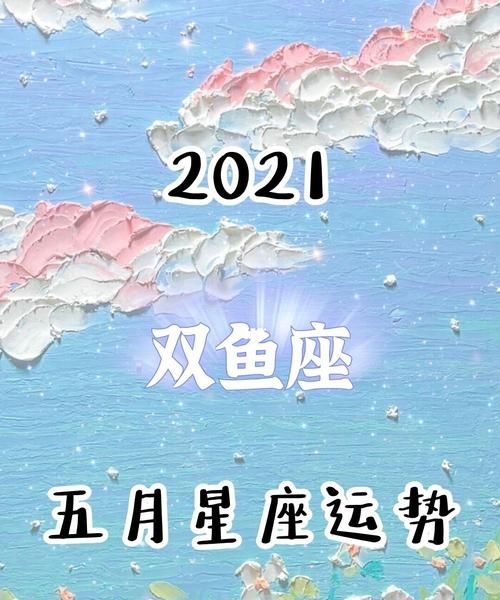 2021

双鱼座

五月星座运势